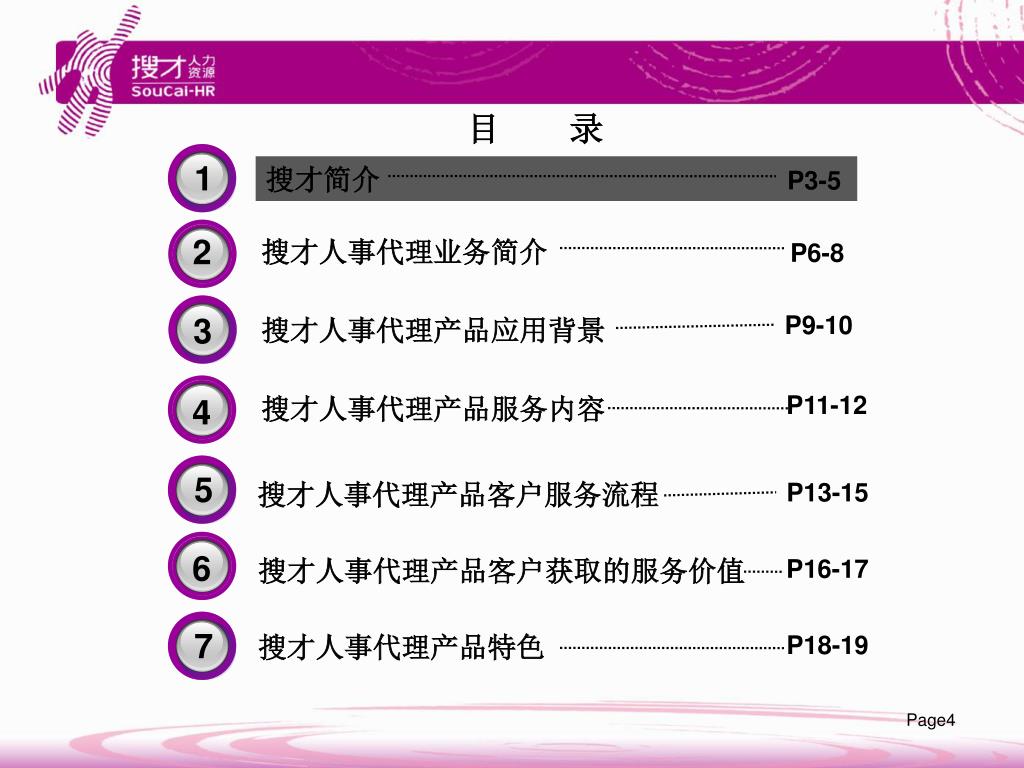 搜才人力资源
SouCai-HR

目　录

1
搜才简介 P3-5

2
搜才人事代理业务简介 P6-8

3
搜才人事代理产品应用背景 P9-10

4
搜才人事代理产品服务内容 P11-12

5
搜才人事代理产品客户服务流程 P13-15

6
搜才人事代理产品客户获取的服务价值 P16-17

7
搜才人事代理产品特色 P18-19

Page4